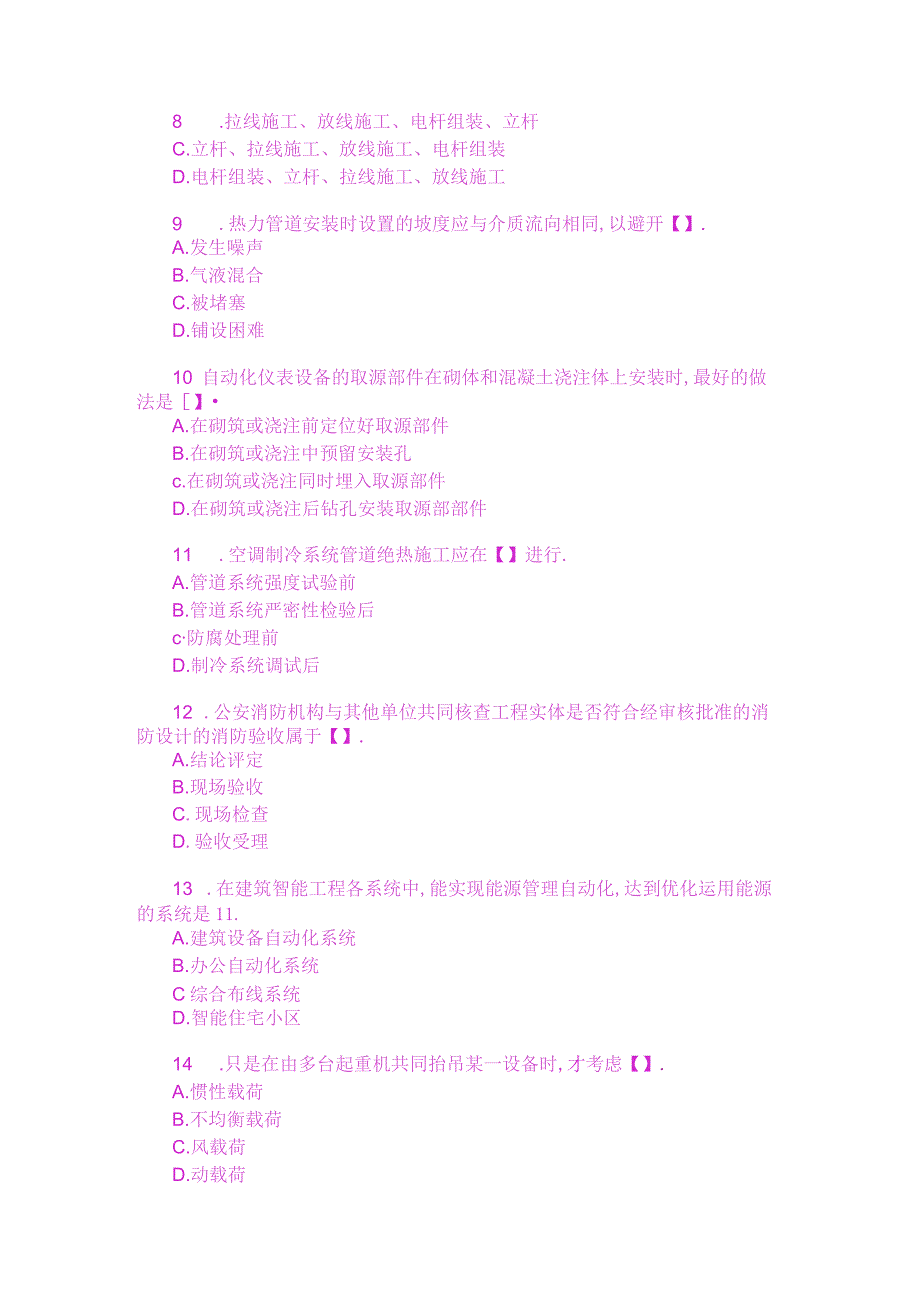 8 .拉线施工、放线施工、电杆组装、立杆
C.立杆、拉线施工、放线施工、电杆组装
D.电杆组装、立杆、拉线施工、放线施工

9 .热力管道安装时设置的坡度应与介质流向相同,以避开【】.
A.发生噪声
B.气液混合
C.被堵塞
D.铺设困难

10 自动化仪表设备的取源部件在砌体和混凝土浇注体上安装时,最好的做法是［】•
A.在砌筑或浇注前定位好取源部件
B.在砌筑或浇注中预留安装孔
c.在砌筑或浇注同时埋入取源部件
D.在砌筑或浇注后钻孔安装取源部部件

11 .空调制冷系统管道绝热施工应在【】进行.
A.管道系统强度试验前
B.管道系统严密性检验后
c·防腐处理前
D.制冷系统调试后

12 .公安消防机构与其他单位共同核查工程实体是否符合经审核批准的消防设计的消防验收属于【】.
A.结论评定
B.现场验收
C. 现场检查
D. 验收受理

13 .在建筑智能工程各系统中,能实现能源管理自动化,达到优化运用能源的系统是11.
A.建筑设备自动化系统
B.办公自动化系统
C 综合布线系统
D.智能住宅小区

14 .只是在由多台起重机共同抬吊某一设备时,才考虑【】.
A.惯性载荷
B.不均衡载荷
C.风载荷
D.动载荷